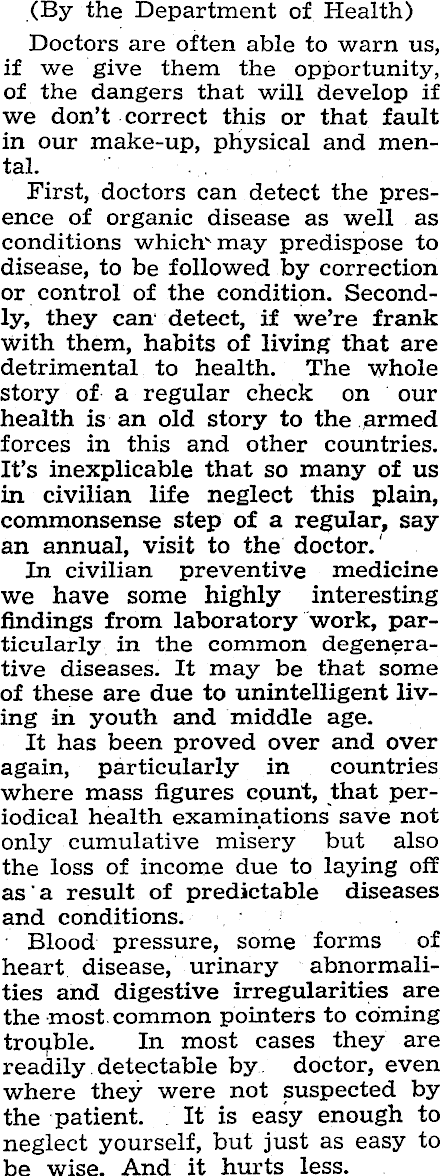 (By the Department of Health)

Doctors are often able to warn us, if we give them the opportunity, of the dangers that will develop if we don't correct this or that fault in our make-up, physical and mental.

First, doctors can detect the presence of organic disease as well as conditions which may predispose to disease, to be followed by correction or control of the condition. Secondly, they can detect, if we're frank with them, habits of living that are detrimental to health. The whole story of a regular check on our health is an old story to the armed forces in this and other countries. It's inexplicable that so many of us in civilian life neglect this plain, commonsense step of a regular, say an annual, visit to the doctor.

In civilian preventive medicine we have some highly interesting findings from laboratory work, particularly in the common degenerative diseases. It may be that some of these are due to unintelligent living in youth and middle age.

It has been proved over and over again, particularly in countries where mass figures count, that periodical health examinations save not only cumulative misery but also the loss of income due to laying off as a result of predictable diseases and conditions.

Blood pressure, some forms of heart disease, urinary abnormalities and digestive irregularities are the most common pointers to coming trouble. In most cases they are readily detectable by doctor, even where they were not suspected by the patient. It is easy enough to neglect yourself, but just as easy to be wise. And it hurts less.